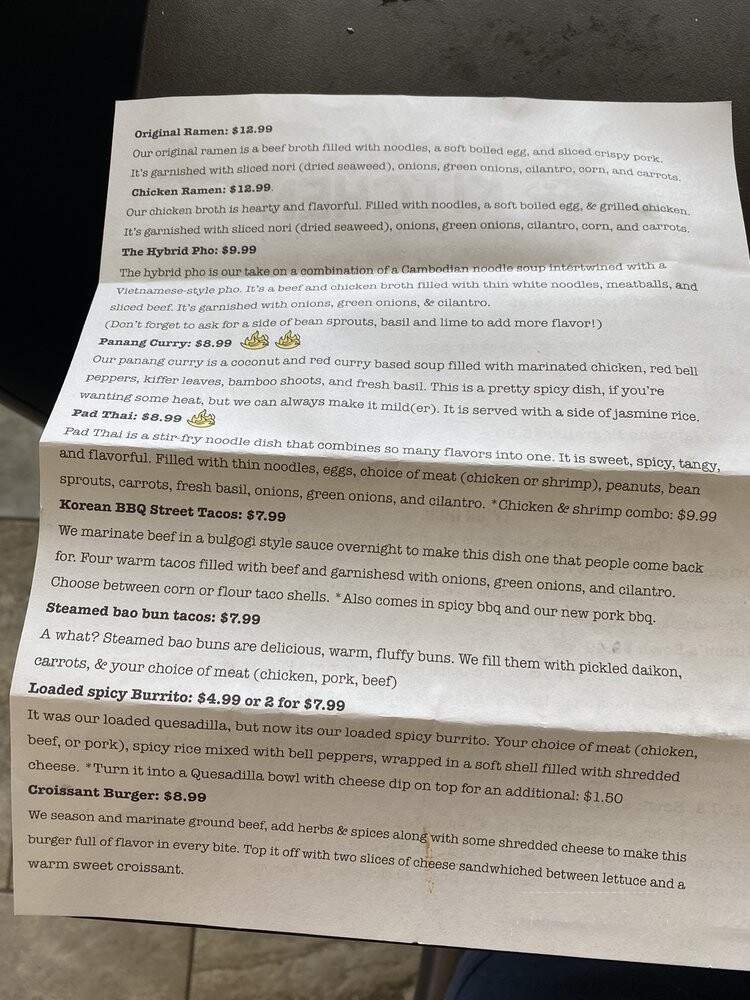 Original Ramen: $12.99

Our original ramen is a beef broth filled with noodles, a soft boiled egg, and sliced crispy pork. It's garnished with sliced nori (dried seaweed), onions, green onions, cilantro, corn, and carrots.

Chicken Ramen: $12.99

Our chicken broth is hearty and flavorful. Filled with noodles, a soft boiled egg, & grilled chicken. It's garnished with sliced nori (dried seaweed), onions, green onions, cilantro, corn, and carrots.

The Hybrid Pho: $9.99

The hybrid pho is our take on a combination of a Cambodian noodle soup intertwined with a Vietnamese-style pho. It's a beef and chicken broth filled with thin white noodles, meatballs, and sliced beef. It's garnished with onions, green onions, & cilantro.

(Don't forget to ask for a side of bean sprouts, basil and lime to add more flavor!)

Panang Curry: $8.99

Our panang curry is a coconut and red curry based soup filled with marinated chicken, red bell peppers, kiffer leaves, bamboo shoots, and fresh basil. This is a pretty spicy dish, if you're wanting some heat, but we can always make it mild(er). It is served with a side of jasmine rice.

Pad Thai: $8.99

Pad Thai is a stir-fry noodle dish that combines so many flavors into one. It is sweet, spicy, tangy, and flavorful. Filled with thin noodles, eggs, choice of meat (chicken or shrimp), peanuts, bean sprouts, carrots, fresh basil, onions, green onions, and cilantro. *Chicken & shrimp combo: $9.99

Korean BBQ Street Tacos: $7.99

We marinate beef in a bulgogi style sauce overnight to make this dish one that people come back for. Four warm tacos filled with beef and garnishesd with onions, green onions, and cilantro. Choose between corn or flour taco shells. *Also comes in spicy bbq and our new pork bbq.

Steamed bao bun tacos: $7.99

A what? Steamed bao buns are delicious, warm, fluffy buns. We fill them with pickled daikon, carrots, & your choice of meat (chicken, pork, beef)

Loaded spicy Burrito: $4.99 or 2 for $7.99

It was our loaded quesadilla, but now its our loaded spicy burrito. Your choice of meat (chicken, beef, or pork), spicy rice mixed with bell peppers, wrapped in a soft shell filled with shredded cheese. *Turn it into a Quesadilla bowl with cheese dip on top for an additional: $1.50

Croissant Burger: $8.99

We season and marinate ground beef, add herbs & spices along with some shredded cheese to make this burger full of flavor in every bite. Top it off with two slices of cheese sandwhiched between lettuce and a warm sweet croissant.